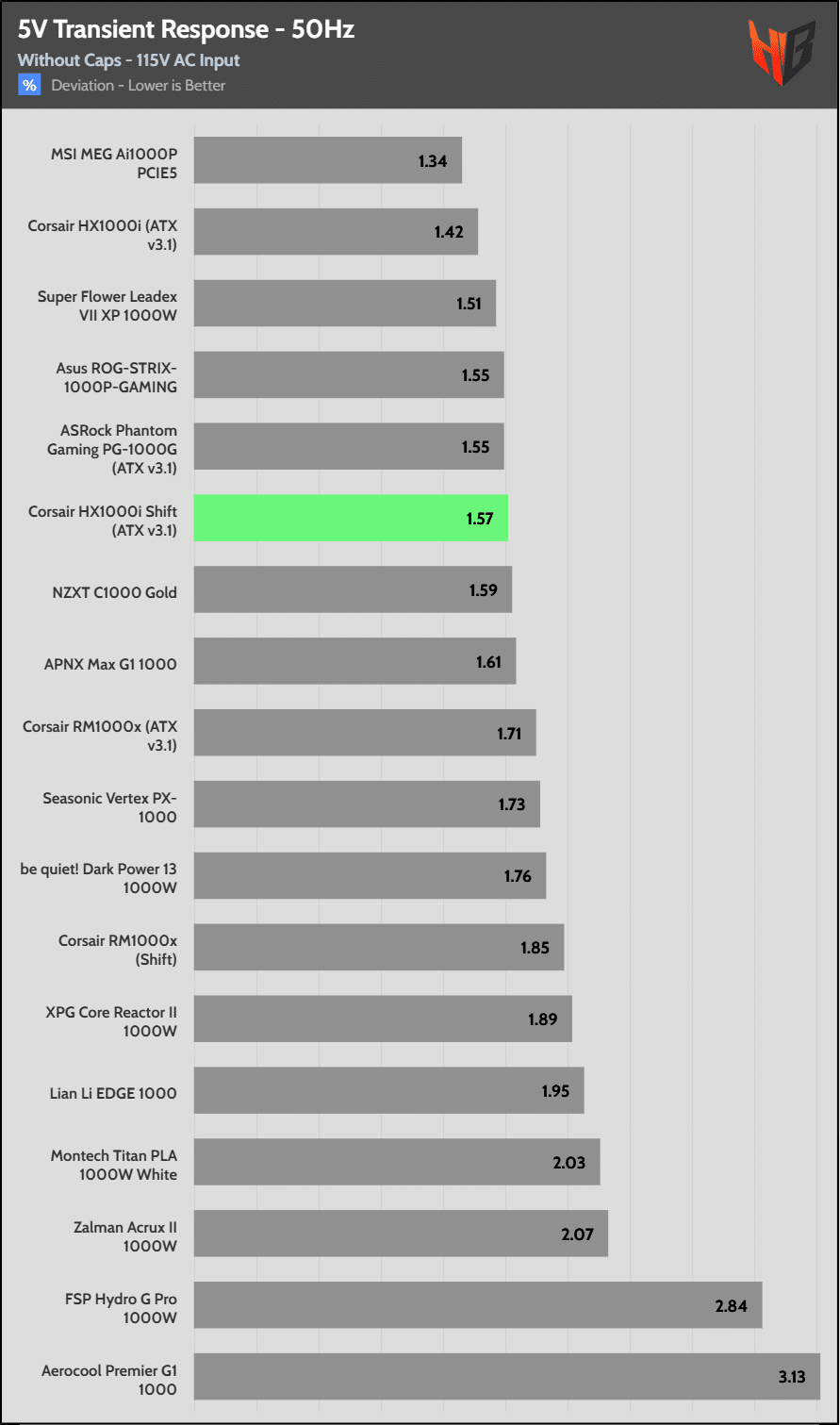 5V Transient Response - 50Hz
Without Caps - 115V AC Input
% Deviation - Lower is Better

MSI MEG Ai1000P PCIE5 1.34
Corsair HX1000i (ATX v3.1) 1.42
Super Flower Leadex VII XP 1000W 1.51
Asus ROG-STRIX-1000P-GAMING 1.55
ASRock Phantom Gaming PG-1000G (ATX v3.1) 1.55
Corsair HX1000i Shift (ATX v3.1) 1.57
NZXT C1000 Gold 1.59
APNX Max G1 1000 1.61
Corsair RM1000x (ATX v3.1) 1.71
Seasonic Vertex PX-1000 1.73
be quiet! Dark Power 13 1000W 1.76
Corsair RM1000x (Shift) 1.85
XPG Core Reactor II 1000W 1.89
Lian Li EDGE 1000 1.95
Montech Titan PLA 1000W White 2.03
Zalman Acrux II 1000W 2.07
FSP Hydro G Pro 1000W 2.84
Aerocool Premier G1 1000 3.13